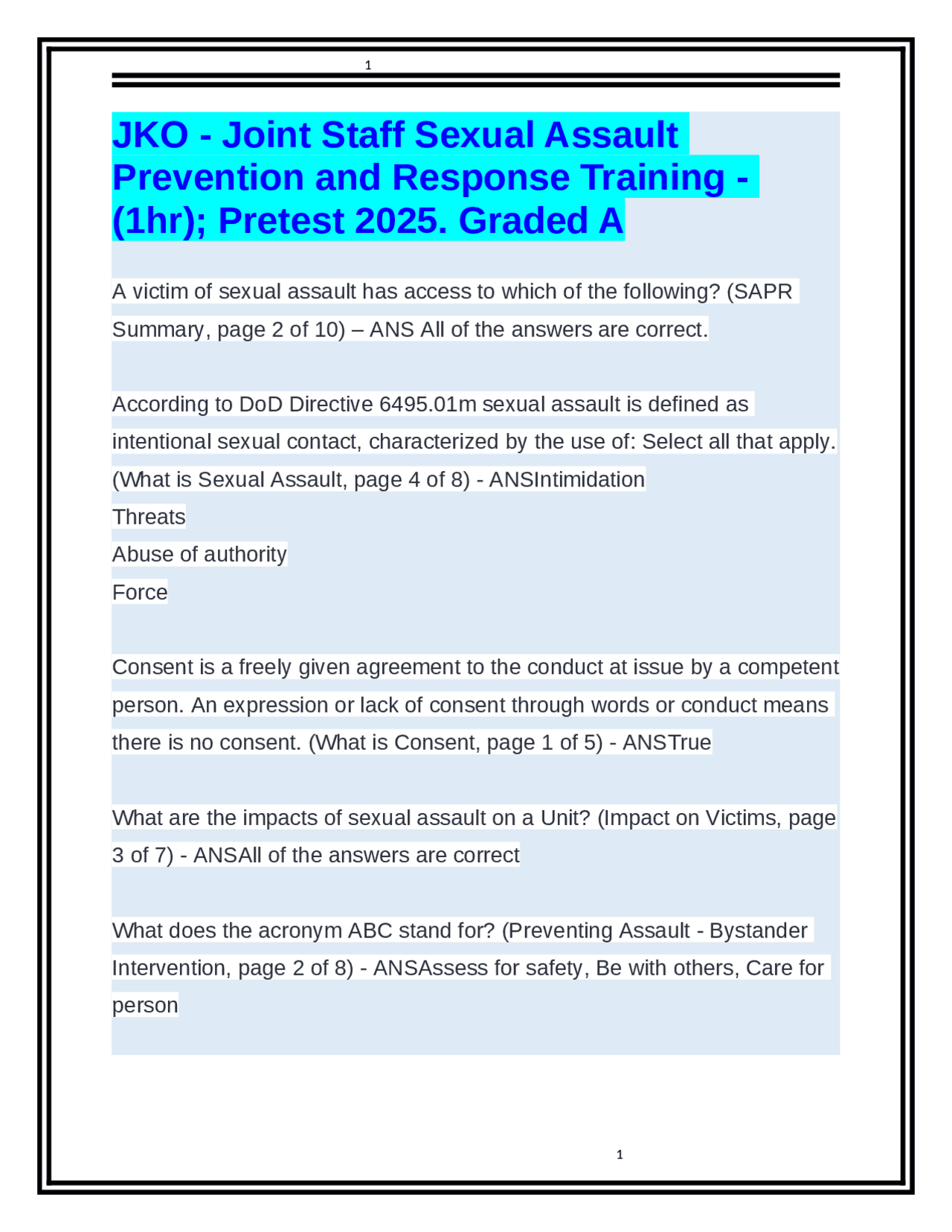 1

JKO - Joint Staff Sexual Assault Prevention and Response Training - (1hr); Pretest 2025. Graded A

A victim of sexual assault has access to which of the following? (SAPR Summary, page 2 of 10) – ANS All of the answers are correct.

According to DoD Directive 6495.01m sexual assault is defined as intentional sexual contact, characterized by the use of: Select all that apply. (What is Sexual Assault, page 4 of 8) - ANSIntimidation
Threats
Abuse of authority
Force

Consent is a freely given agreement to the conduct at issue by a competent person. An expression or lack of consent through words or conduct means there is no consent. (What is Consent, page 1 of 5) - ANSTrue

What are the impacts of sexual assault on a Unit? (Impact on Victims, page 3 of 7) - ANSAll of the answers are correct

What does the acronym ABC stand for? (Preventing Assault - Bystander Intervention, page 2 of 8) - ANSAssess for safety, Be with others, Care for person

1